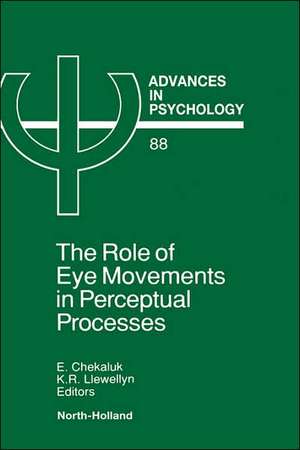 ADVANCES
IN
PSYCHOLOGY

88

The Role of
Eye Movements
in Perceptual
Processes

E. Chekaluk
K.R. Llewellyn
Editors

North-Holland